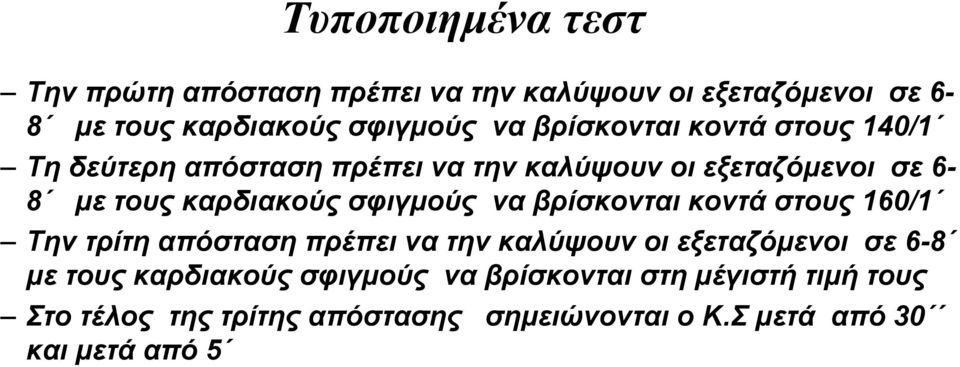 Τυποποιημένα τεστ

– Την πρώτη απόσταση πρέπει να την καλύψουν οι εξεταζόμενοι σε 6-8΄ με τους καρδιακούς σφιγμούς να βρίσκονται κοντά στους 140/1΄

– Τη δεύτερη απόσταση πρέπει να την καλύψουν οι εξεταζόμενοι σε 6-8΄ με τους καρδιακούς σφιγμούς να βρίσκονται κοντά στους 160/1΄

– Την τρίτη απόσταση πρέπει να την καλύψουν οι εξεταζόμενοι σε 6-8΄ με τους καρδιακούς σφιγμούς να βρίσκονται στη μέγιστή τιμή τους

– Στο τέλος της τρίτης απόστασης σημειώνονται ο Κ.Σ μετά από 30΄΄ και μετά από 5΄